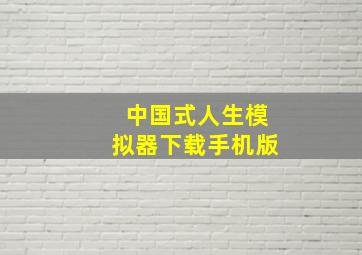 中国式人生模拟器下载手机版